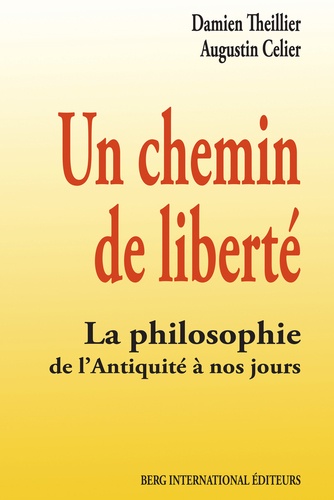 Damien Theillier
Augustin Celier

Un chemin de liberté

La philosophie
de l'Antiquité à nos jours

BERG INTERNATIONAL ÉDITEURS